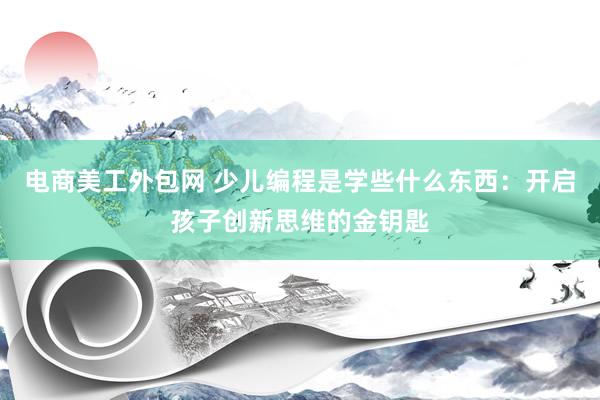 电商美工外包网 少儿编程是学些什么东西：开启孩子创新思维的金钥匙